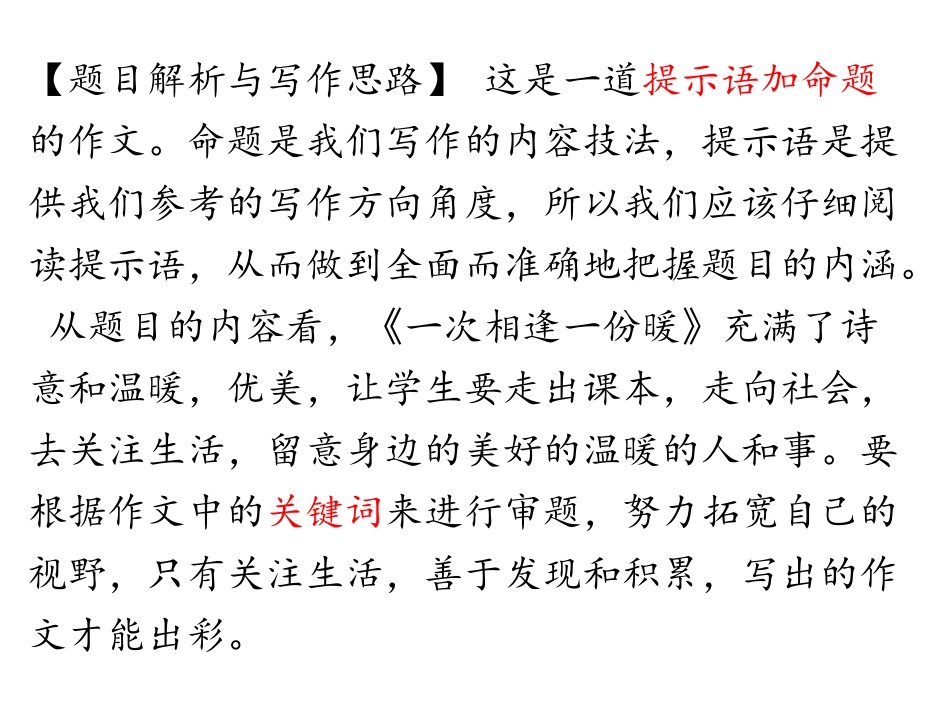 【题目解析与写作思路】 这是一道提示语加命题的作文。命题是我们写作的内容技法，提示语是提供我们参考的写作方向角度，所以我们应该仔细阅读提示语，从而做到全面而准确地把握题目的内涵。

从题目的内容看，《一次相逢一份暖》充满了诗意和温暖，优美，让学生要走出课本，走向社会，去关注生活，留意身边的美好的温暖的人和事。要根据作文中的关键词来进行审题，努力拓宽自己的视野，只有关注生活，善于发现和积累，写出的作文才能出彩。